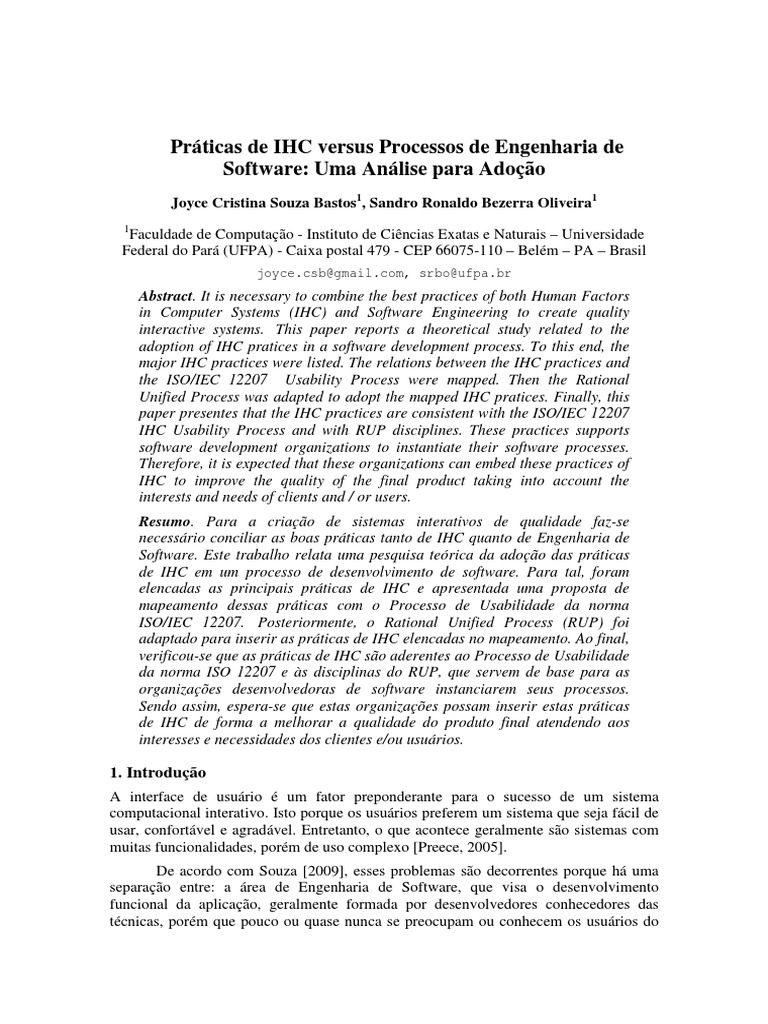 Práticas de IHC versus Processos de Engenharia de Software: Uma Análise para Adoção

Joyce Cristina Souza Bastos$^1$, Sandro Ronaldo Bezerra Oliveira$^1$

$^1$Faculdade de Computação - Instituto de Ciências Exatas e Naturais – Universidade Federal do Pará (UFPA) - Caixa postal 479 - CEP 66075-110 – Belém – PA – Brasil

joyce.csb@gmail.com, srbo@ufpa.br

Abstract. It is necessary to combine the best practices of both Human Factors in Computer Systems (IHC) and Software Engineering to create quality interactive systems. This paper reports a theoretical study related to the adoption of IHC pratices in a software development process. To this end, the major IHC practices were listed. The relations between the IHC practices and the ISO/IEC 12207 Usability Process were mapped. Then the Rational Unified Process was adapted to adopt the mapped IHC pratices. Finally, this paper presentes that the IHC practices are consistent with the ISO/IEC 12207 IHC Usability Process and with RUP disciplines. These practices supports software development organizations to instantiate their software processes. Therefore, it is expected that these organizations can embed these practices of IHC to improve the quality of the final product taking into account the interests and needs of clients and / or users.

Resumo. Para a criação de sistemas interativos de qualidade faz-se necessário conciliar as boas práticas tanto de IHC quanto de Engenharia de Software. Este trabalho relata uma pesquisa teórica da adoção das práticas de IHC em um processo de desenvolvimento de software. Para tal, foram elencadas as principais práticas de IHC e apresentada uma proposta de mapeamento dessas práticas com o Processo de Usabilidade da norma ISO/IEC 12207. Posteriormente, o Rational Unified Process (RUP) foi adaptado para inserir as práticas de IHC elencadas no mapeamento. Ao final, verificou-se que as práticas de IHC são aderentes ao Processo de Usabilidade da norma ISO 12207 e às disciplinas do RUP, que servem de base para as organizações desenvolvedoras de software instanciarem seus processos. Sendo assim, espera-se que estas organizações possam inserir estas práticas de IHC de forma a melhorar a qualidade do produto final atendendo aos interesses e necessidades dos clientes e/ou usuários.

1. Introdução

A interface de usuário é um fator preponderante para o sucesso de um sistema computacional interativo. Isto porque os usuários preferem um sistema que seja fácil de usar, confortável e agradável. Entretanto, o que acontece geralmente são sistemas com muitas funcionalidades, porém de uso complexo [Preece, 2005].

De acordo com Souza [2009], esses problemas são decorrentes porque há uma separação entre: a área de Engenharia de Software, que visa o desenvolvimento funcional da aplicação, geralmente formada por desenvolvedores conhecedores das técnicas, porém que pouco ou quase nunca se preocupam ou conhecem os usuários do